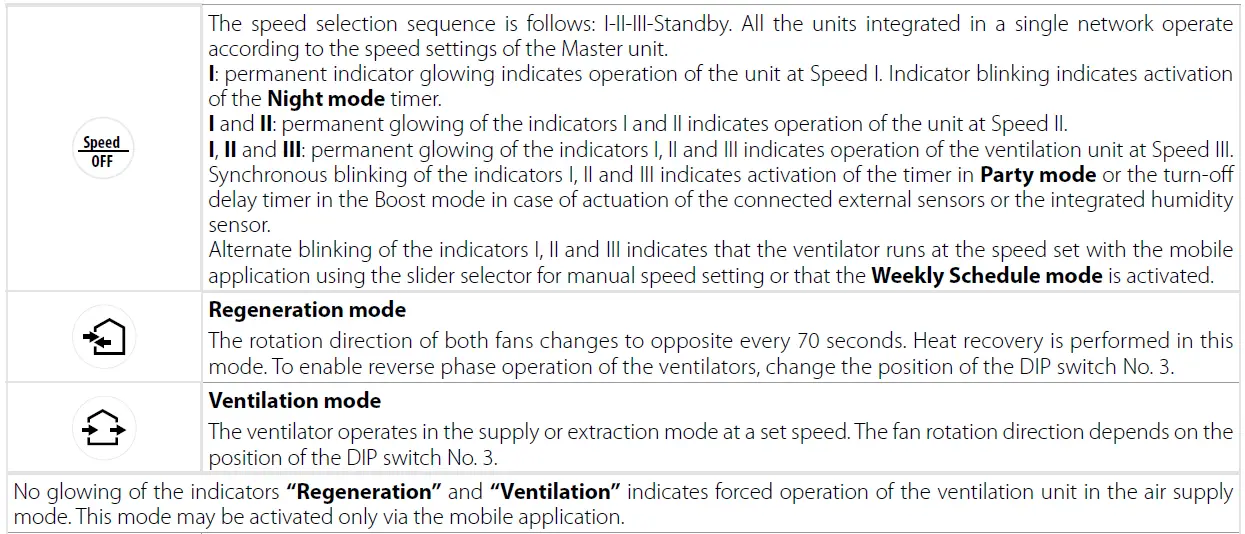 | Speed OFF | The speed selection sequence is follows: I-II-III-Standby. All the units integrated in a single network operate according to the speed settings of the Master unit. I: permanent indicator glowing indicates operation of the unit at Speed I. Indicator blinking indicates activation of the Night mode timer. I and II: permanent glowing of the indicators I and II indicates operation of the unit at Speed II. I, II and III: permanent glowing of the indicators I, II and III indicates operation of the ventilation unit at Speed III. Synchronous blinking of the indicators I, II and III indicates activation of the timer in Party mode or the turn-off delay timer in the Boost mode in case of actuation of the connected external sensors or the integrated humidity sensor. Alternate blinking of the indicators I, II and III indicates that the ventilator runs at the speed set with the mobile application using the slider selector for manual speed setting or that the Weekly Schedule mode is activated. |
|---|---|
| | Regeneration mode The rotation direction of both fans changes to opposite every 70 seconds. Heat recovery is performed in this mode. To enable reverse phase operation of the ventilators, change the position of the DIP switch No. 3. |
| | Ventilation mode The ventilator operates in the supply or extraction mode at a set speed. The fan rotation direction depends on the position of the DIP switch No. 3. |
| No glowing of the indicators "Regeneration" and "Ventilation" indicates forced operation of the ventilation unit in the air supply mode. This mode may be activated only via the mobile application. | |